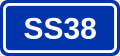 SS38